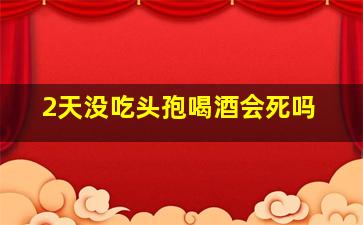 2天没吃头孢喝酒会死吗